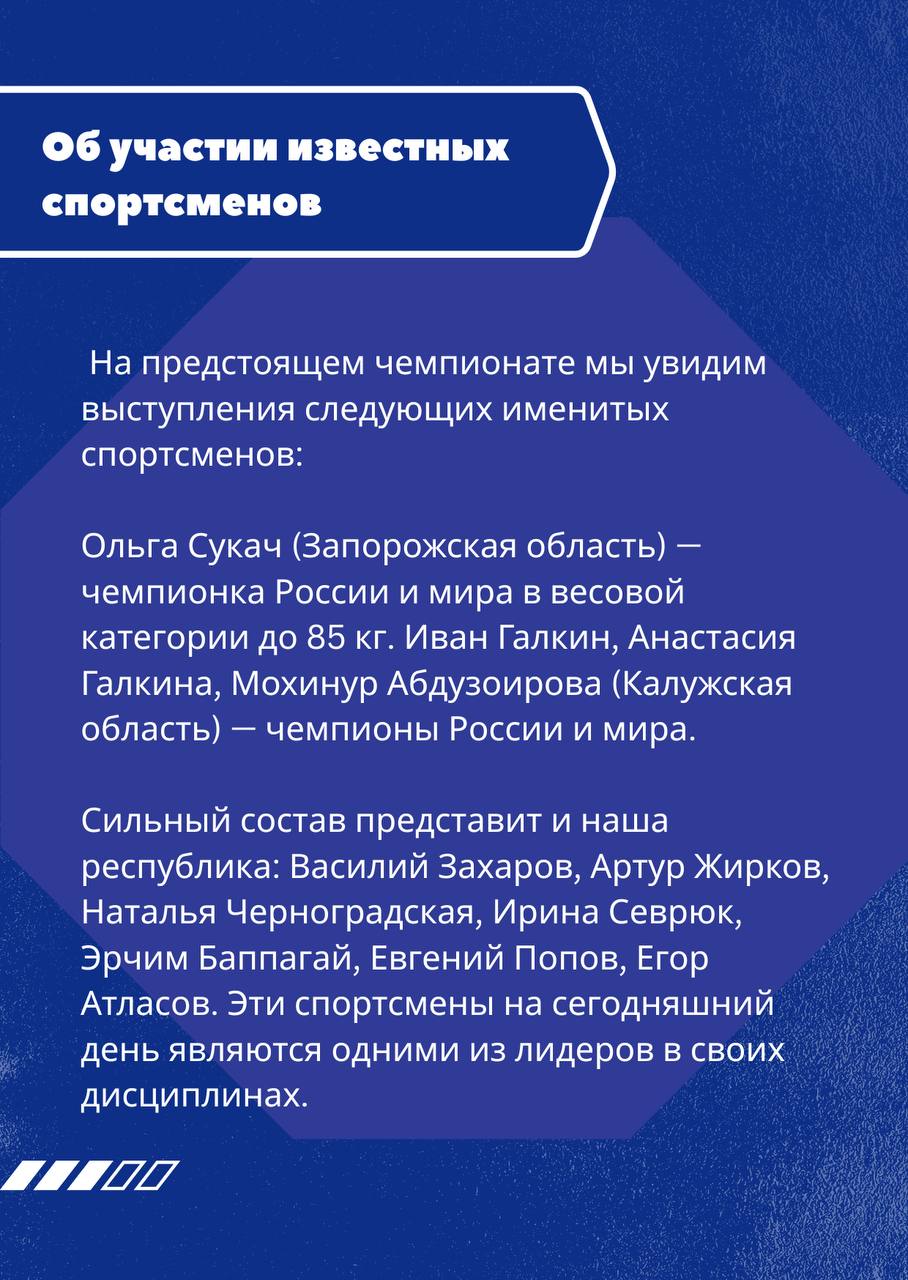 Об участии известных спортсменов

На предстоящем чемпионате мы увидим выступления следующих именитых спортсменов:

Ольга Сукач (Запорожская область) — чемпионка России и мира в весовой категории до 85 кг. Иван Галкин, Анастасия Галкина, Мохинур Абдузоирова (Калужская область) — чемпионы России и мира.

Сильный состав представит и наша республика: Василий Захаров, Артур Жирков, Наталья Черноградская, Ирина Севрюк, Эрчим Баппагай, Евгений Попов, Егор Атласов. Эти спортсмены на сегодняшний день являются одними из лидеров в своих дисциплинах.